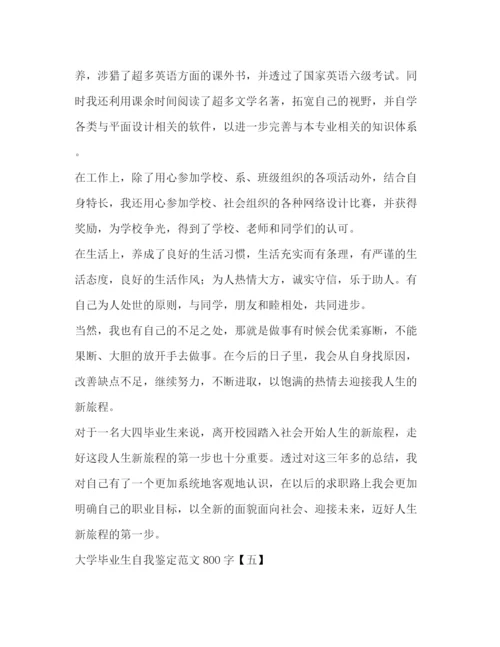 养，涉猎了超多英语方面的课外书，并透过了国家英语六级考试。同时我还利用课余时间阅读了超多文学名著，拓宽自己的视野，并自学各类与平面设计相关的软件，以进一步完善与本专业相关的知识体系。

在工作上，除了用心参加学校、系、班级组织的各项活动外，结合自身特长，我还用心参加学校、社会组织的各种网络设计比赛，并获得奖励，为学校争光，得到了学校、老师和同学们的认可。

在生活上，养成了良好的生活习惯，生活充实而有条理，有严谨的生活态度，良好的生活作风；为人热情大方，诚实守信，乐于助人。有自己为人处世的原则，与同学，朋友和睦相处，共同进步。

当然，我也有自己的不足之处，那就是做事有时候会优柔寡断，不能果断、大胆的放开手去做事。在今后的日子里，我会从自身找原因，改善缺点不足，继续努力，不断进取，以饱满的热情去迎接我人生的新旅程。

对于一名大四毕业生来说，离开校园踏入社会开始人生的新旅程，走好这段人生新旅程的第一步也十分重要。透过对这三年多的总结，我对自己有了一个更加系统地客观地认识，在以后的求职路上我会更加明确自己的职业目标，以全新的面貌面向社会、迎接未来，迈好人生新旅程的第一步。

大学毕业生自我鉴定范文 800 字【五】